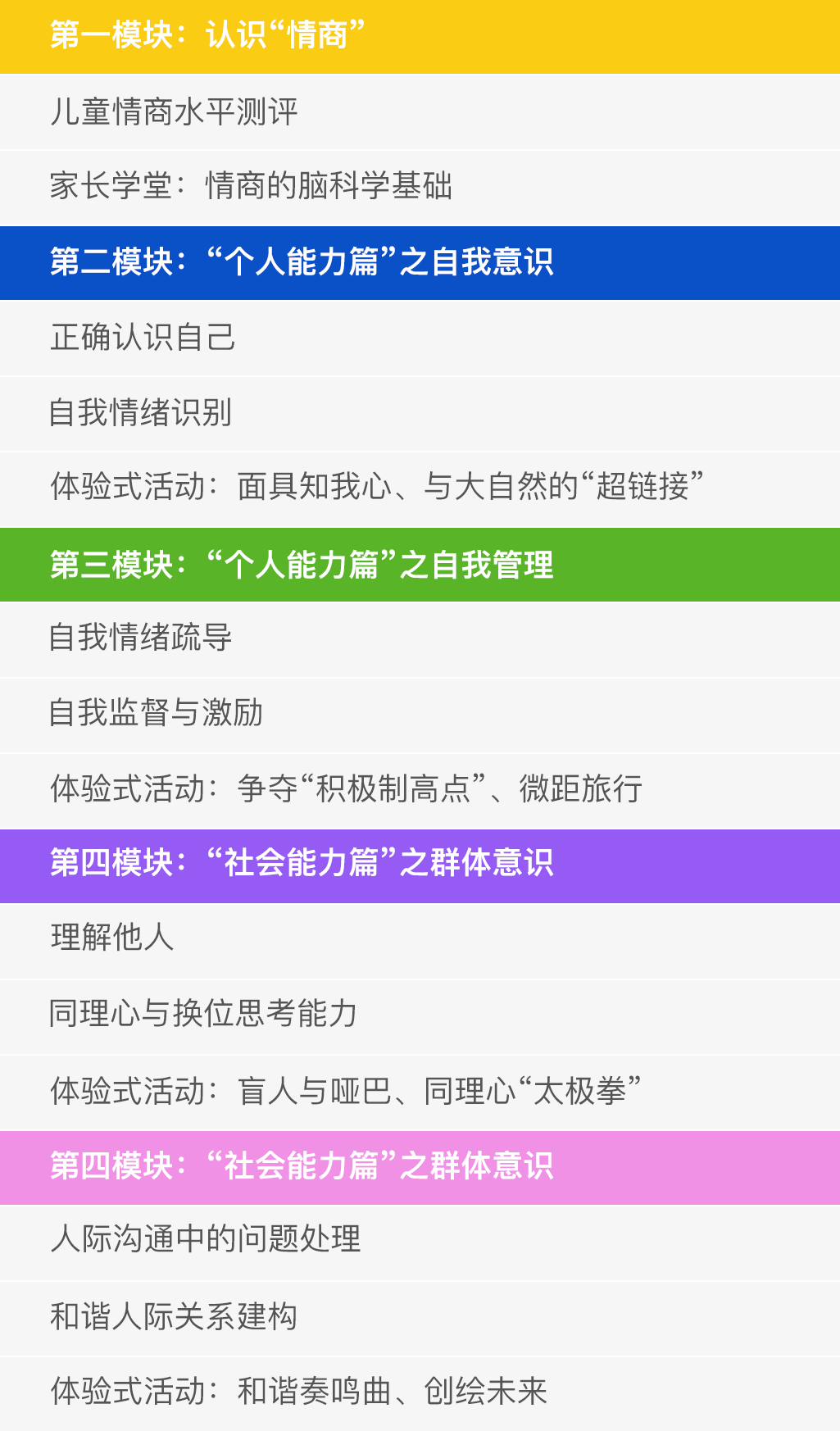 第一模块：认识“情商”

儿童情商水平测评

家长学堂：情商的脑科学基础

第二模块：“个人能力篇”之自我意识

正确认识自己

自我情绪识别

体验式活动：面具知我心、与大自然的“超链接”

第三模块：“个人能力篇”之自我管理

自我情绪疏导

自我监督与激励

体验式活动：争夺“积极制高点”、微距旅行

第四模块：“社会能力篇”之群体意识

理解他人

同理心与换位思考能力

体验式活动：盲人与哑巴、同理心“太极拳”

第四模块：“社会能力篇”之群体意识

人际沟通中的问题处理

和谐人际关系建构

体验式活动：和谐奏鸣曲、创绘未来